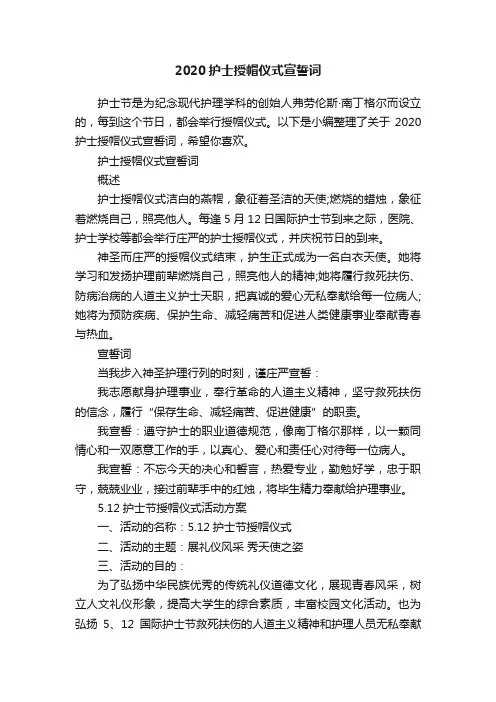 2020 护士授帽仪式宣誓词

护士节是为纪念现代护理学科的创始人弗劳伦斯·南丁格尔而设立的，每到这个节日，都会举行授帽仪式。以下是小编整理了关于 2020 护士授帽仪式宣誓词，希望你喜欢。

护士授帽仪式宣誓词

概述

护士授帽仪式洁白的燕帽，象征着圣洁的天使;燃烧的蜡烛，象征着燃烧自己，照亮他人。每逢 5 月 12 日国际护士节到来之际，医院、护士学校等都会举行庄严的护士授帽仪式，并庆祝节日的到来。

神圣而庄严的授帽仪式结束，护生正式成为一名白衣天使。她将学习和发扬护理前辈燃烧自己，照亮他人的精神;她将履行救死扶伤、防病治病的人道主义护士天职，把真诚的爱心无私奉献给每一位病人;她将为预防疾病、保护生命、减轻痛苦和促进人类健康事业奉献青春与热血。

宣誓词

当我步入神圣护理行列的时刻，谨庄严宣誓：

我志愿献身护理事业，奉行革命的人道主义精神，坚守救死扶伤的信念，履行“保存生命、减轻痛苦、促进健康”的职责。

我宣誓：遵守护士的职业道德规范，像南丁格尔那样，以一颗同情心和一双愿意工作的手，以真心、爱心和责任心对待每一位病人。

我宣誓：不忘今天的决心和誓言，热爱专业，勤勉好学，忠于职守，兢兢业业，接过前辈手中的红烛，将毕生精力奉献给护理事业。

5.12 护士节授帽仪式活动方案

一、活动的名称：5.12 护士节授帽仪式

二、活动的主题：展礼仪风采 秀天使之姿

三、活动的目的：

为了弘扬中华民族优秀的传统礼仪道德文化，展现青春风采，树立人文礼仪形象，提高大学生的综合素质，丰富校园文化活动。也为弘扬 5、12 国际护士节救死扶伤的人道主义精神和护理人员无私奉献